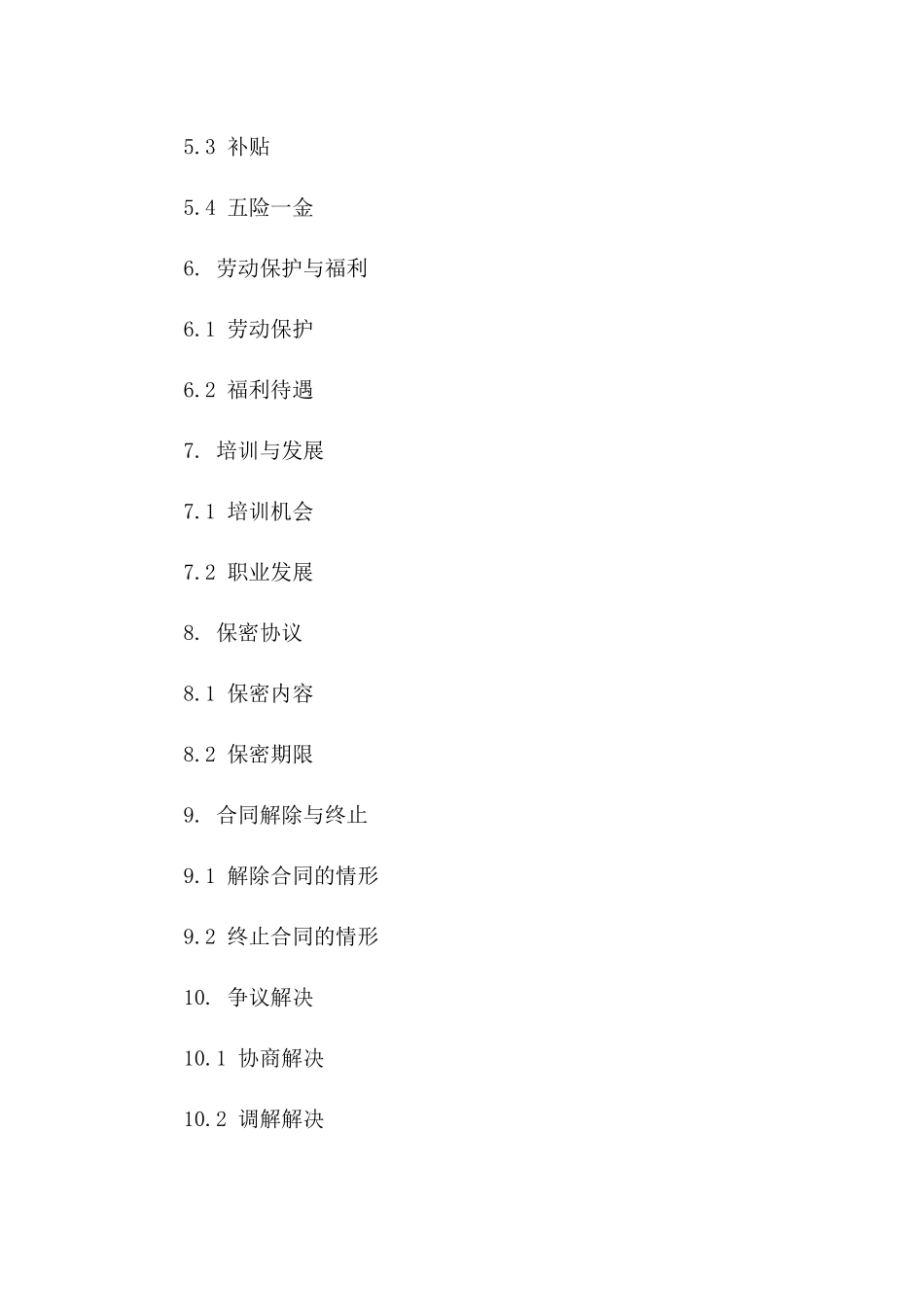 5.3 补贴

5.4 五险一金

6. 劳动保护与福利

6.1 劳动保护

6.2 福利待遇

7. 培训与发展

7.1 培训机会

7.2 职业发展

8. 保密协议

8.1 保密内容

8.2 保密期限

9. 合同解除与终止

9.1 解除合同的情形

9.2 终止合同的情形

10. 争议解决

10.1 协商解决

10.2 调解解决